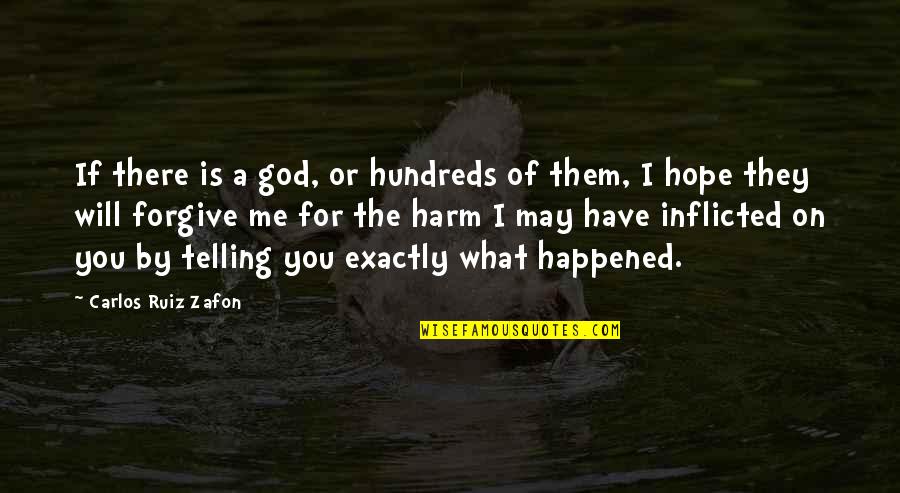 If there is a god, or hundreds of them, I hope they will forgive me for the harm I may have inflicted on you by telling you exactly what happened.

~ Carlos Ruiz Zafon

WISEFAMOUSQUOTES.COM